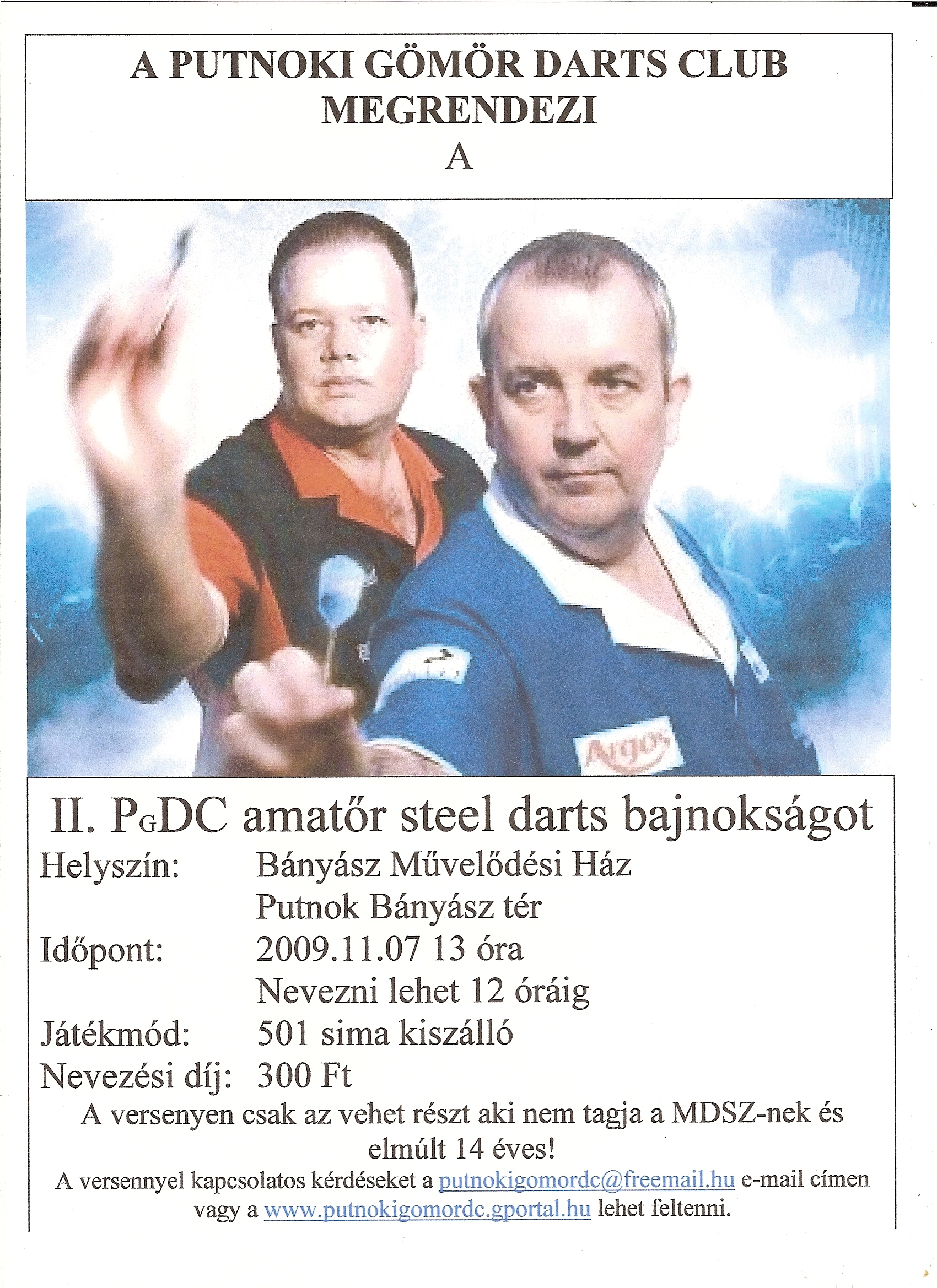 A PUTNOKI GÖMÖR DARTS CLUB MEGRENDEZI A

Argos

II. PGDC amatőr steel darts bajnokságot

Helyszín: Bányász Művelődési Ház Putnok Bányász tér

Időpont: 2009.11.07 13 óra Nevezni lehet 12 óráig

Játékmód: 501 sima kiszálló

Nevezési díj: 300 Ft

A versenyen csak az vehet részt aki nem tagja a MDSZ-nek és elmúlt 14 éves!

A versennyel kapcsolatos kérdéseket a putnokigomordc@freemail.hu e-mail címen vagy a www.putnokigomordc.gportal.hu lehet feltenni.